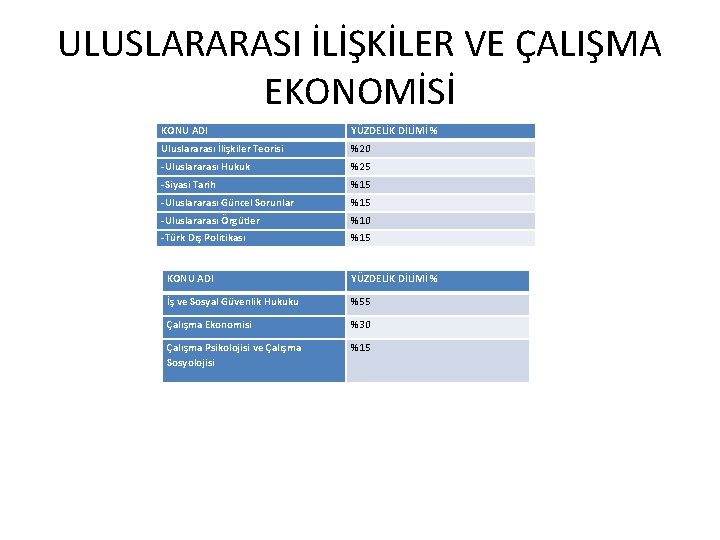 ULUSLARARASI İLİŞKİLER VE ÇALIŞMA EKONOMİSİ

| KONU ADI | YÜZDELİK DİLİMİ % |
|---|---|
| Uluslararası İlişkiler Teorisi | %20 |
| -Uluslararası Hukuk | %25 |
| -Siyasi Tarih | %15 |
| -Uluslararası Güncel Sorunlar | %15 |
| -Uluslararası Örgütler | %10 |
| -Türk Dış Politikası | %15 |

| KONU ADI | YÜZDELİK DİLİMİ % |
|---|---|
| İş ve Sosyal Güvenlik Hukuku | %55 |
| Çalışma Ekonomisi | %30 |
| Çalışma Psikolojisi ve Çalışma Sosyolojisi | %15 |